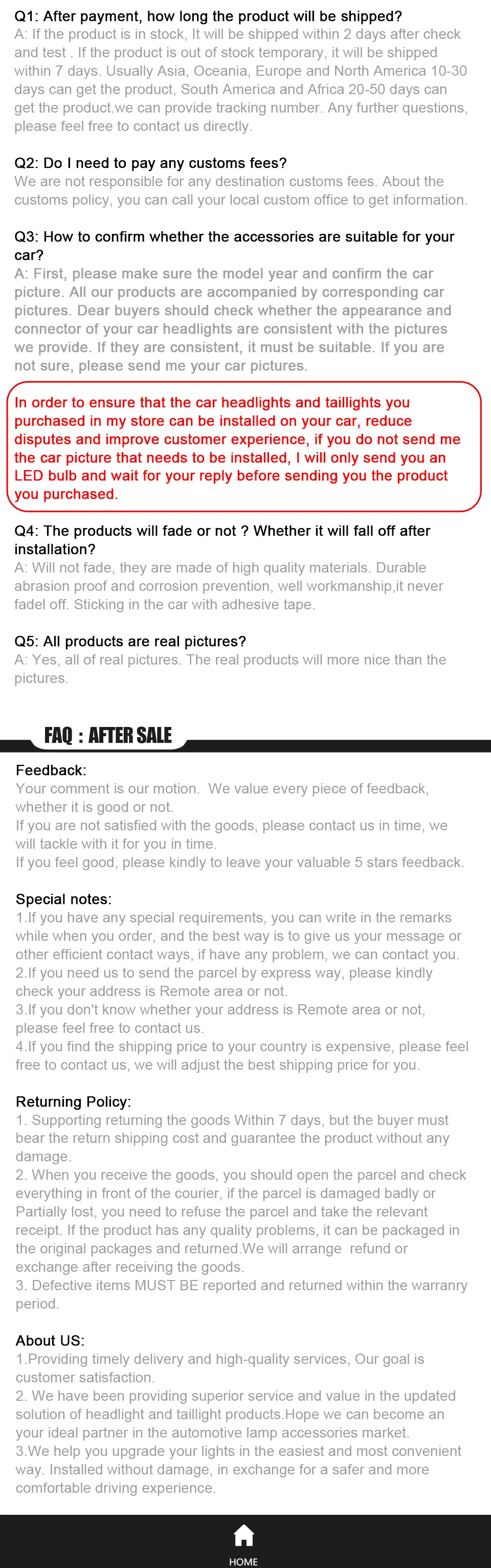 Q1: After payment, how long the product will be shipped?
A: If the product is in stock, It will be shipped within 2 days after check and test . If the product is out of stock temporary, it will be shipped within 7 days. Usually Asia, Oceania, Europe and North America 10-30 days can get the product, South America and Africa 20-50 days can get the product.we can provide tracking number. Any further questions, please feel free to contact us directly.

Q2: Do I need to pay any customs fees?
We are not responsible for any destination customs fees. About the customs policy, you can call your local custom office to get information.

Q3: How to confirm whether the accessories are suitable for your car?
A: First, please make sure the model year and confirm the car picture. All our products are accompanied by corresponding car pictures. Dear buyers should check whether the appearance and connector of your car headlights are consistent with the pictures we provide. If they are consistent, it must be suitable. If you are not sure, please send me your car pictures.

In order to ensure that the car headlights and taillights you purchased in my store can be installed on your car, reduce disputes and improve customer experience, if you do not send me the car picture that needs to be installed, I will only send you an LED bulb and wait for your reply before sending you the product you purchased.

Q4: The products will fade or not ? Whether it will fall off after installation?
A: Will not fade, they are made of high quality materials. Durable abrasion proof and corrosion prevention, well workmanship,it never fadel off. Sticking in the car with adhesive tape.

Q5: All products are real pictures?
A: Yes, all of real pictures. The real products will more nice than the pictures.

FAQ : AFTER SALE

Feedback:
Your comment is our motion. We value every piece of feedback, whether it is good or not.
If you are not satisfied with the goods, please contact us in time, we will tackle with it for you in time.
If you feel good, please kindly to leave your valuable 5 stars feedback.

Special notes:
1.If you have any special requirements, you can write in the remarks while when you order, and the best way is to give us your message or other efficient contact ways, if have any problem, we can contact you.
2.If you need us to send the parcel by express way, please kindly check your address is Remote area or not.
3.If you don't know whether your address is Remote area or not, please feel free to contact us.
4.If you find the shipping price to your country is expensive, please feel free to contact us, we will adjust the best shipping price for you.

Returning Policy:
1. Supporting returning the goods Within 7 days, but the buyer must bear the return shipping cost and guarantee the product without any damage.
2. When you receive the goods, you should open the parcel and check everything in front of the courier, if the parcel is damaged badly or Partially lost, you need to refuse the parcel and take the relevant receipt. If the product has any quality problems, it can be packaged in the original packages and returned.We will arrange refund or exchange after receiving the goods.
3. Defective items MUST BE reported and returned within the warranry period.

About US:
1.Providing timely delivery and high-quality services, Our goal is customer satisfaction.
2. We have been providing superior service and value in the updated solution of headlight and taillight products.Hope we can become an your ideal partner in the automotive lamp accessories market.
3.We help you upgrade your lights in the easiest and most convenient way. Installed without damage, in exchange for a safer and more comfortable driving experience.

HOME